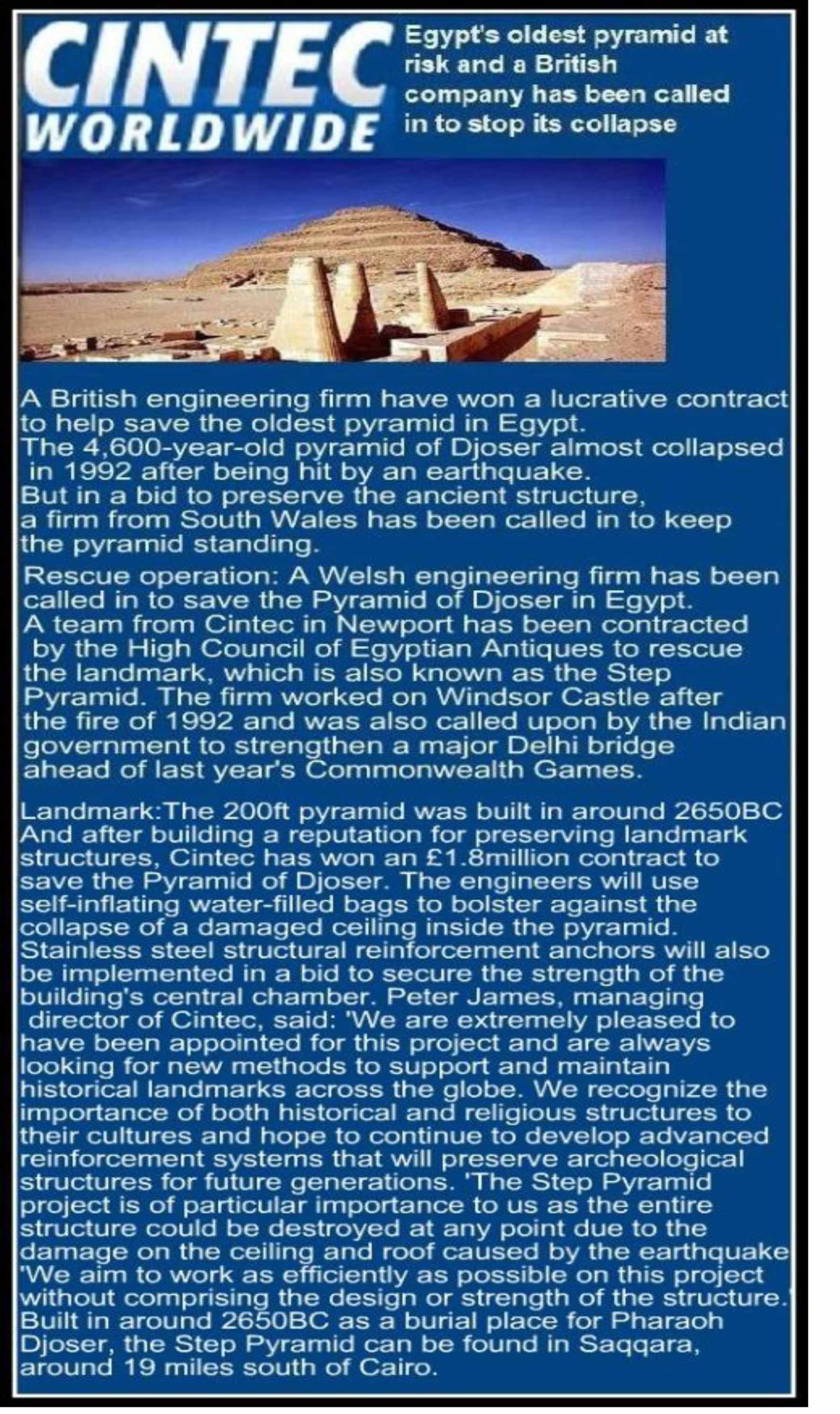 CINTEC WORLDWIDE

Egypt's oldest pyramid at risk and a British company has been called in to stop its collapse

A British engineering firm have won a lucrative contract to help save the oldest pyramid in Egypt.
The 4,600-year-old pyramid of Djoser almost collapsed in 1992 after being hit by an earthquake.
But in a bid to preserve the ancient structure, a firm from South Wales has been called in to keep the pyramid standing.

Rescue operation: A Welsh engineering firm has been called in to save the Pyramid of Djoser in Egypt.
A team from Cintec in Newport has been contracted by the High Council of Egyptian Antiques to rescue the landmark, which is also known as the Step Pyramid. The firm worked on Windsor Castle after the fire of 1992 and was also called upon by the Indian government to strengthen a major Delhi bridge ahead of last year's Commonwealth Games.

Landmark:The 200ft pyramid was built in around 2650BC
And after building a reputation for preserving landmark structures, Cintec has won an £1.8million contract to save the Pyramid of Djoser. The engineers will use self-inflating water-filled bags to bolster against the collapse of a damaged ceiling inside the pyramid. Stainless steel structural reinforcement anchors will also be implemented in a bid to secure the strength of the building's central chamber. Peter James, managing director of Cintec, said: 'We are extremely pleased to have been appointed for this project and are always looking for new methods to support and maintain historical landmarks across the globe. We recognize the importance of both historical and religious structures to their cultures and hope to continue to develop advanced reinforcement systems that will preserve archeological structures for future generations. 'The Step Pyramid project is of particular importance to us as the entire structure could be destroyed at any point due to the damage on the ceiling and roof caused by the earthquake 'We aim to work as efficiently as possible on this project without comprising the design or strength of the structure.' Built in around 2650BC as a burial place for Pharaoh Djoser, the Step Pyramid can be found in Saqqara, around 19 miles south of Cairo.